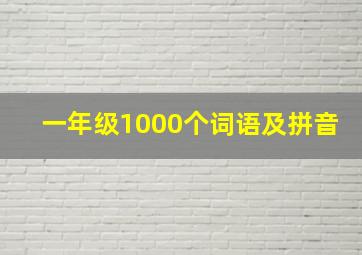 一年级1000个词语及拼音